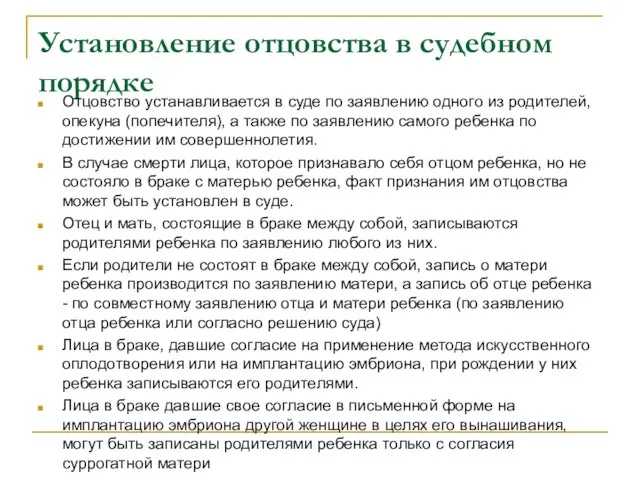 Установление отцовства в судебном порядке

Отцовство устанавливается в суде по заявлению одного из родителей, опекуна (попечителя), а также по заявлению самого ребенка по достижении им совершеннолетия.

В случае смерти лица, которое признавало себя отцом ребенка, но не состояло в браке с матерью ребенка, факт признания им отцовства может быть установлен в суде.

Отец и мать, состоящие в браке между собой, записываются родителями ребенка по заявлению любого из них.

Если родители не состоят в браке между собой, запись о матери ребенка производится по заявлению матери, а запись об отце ребенка - по совместному заявлению отца и матери ребенка (по заявлению отца ребенка или согласно решению суда)

Лица в браке, давшие согласие на применение метода искусственного оплодотворения или на имплантацию эмбриона, при рождении у них ребенка записываются его родителями.

Лица в браке давшие свое согласие в письменной форме на имплантацию эмбриона другой женщине в целях его вынашивания, могут быть записаны родителями ребенка только с согласия суррогатной матери